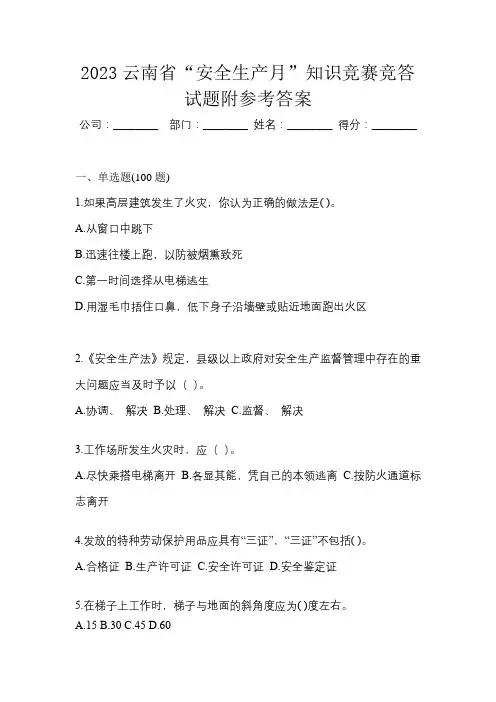 2023 云南省“安全生产月”知识竞赛竞答试题附参考答案

公司：________ 部门：________ 姓名：________ 得分：________

一、单选题(100 题)

1.如果高层建筑发生了火灾，你认为正确的做法是()。

A.从窗口中跳下

B.迅速往楼上跑，以防被烟熏致死

C.第一时间选择从电梯逃生

D.用湿毛巾捂住口鼻，低下身子沿墙壁或贴近地面跑出火区

2.《安全生产法》规定，县级以上政府对安全生产监督管理中存在的重大问题应当及时予以（ ）。

A.协调、 解决 B.处理、 解决 C.监督、 解决

3.工作场所发生火灾时，应（ ）。

A.尽快乘搭电梯离开 B.各显其能，凭自己的本领逃离 C.按防火通道标志离开

4.发放的特种劳动保护用品应具有“三证”，“三证”不包括()。

A.合格证 B.生产许可证 C.安全许可证 D.安全鉴定证

5.在梯子上工作时，梯子与地面的斜角度应为()度左右。

A.15 B.30 C.45 D.60